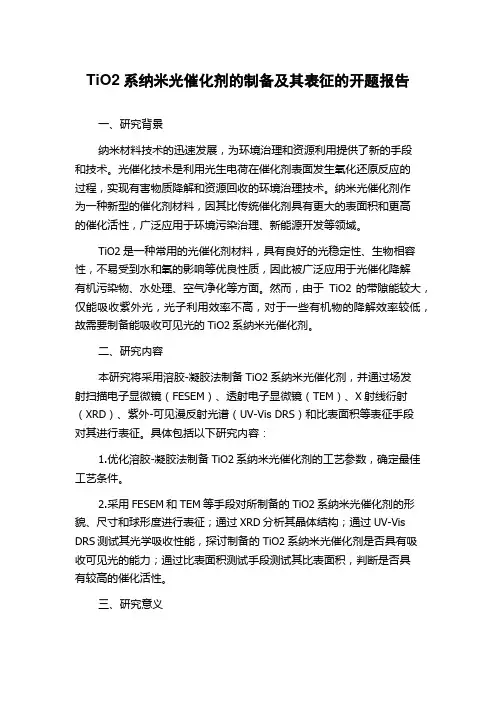 TiO2 系纳米光催化剂的制备及其表征的开题报告

一、研究背景

纳米材料技术的迅速发展，为环境治理和资源利用提供了新的手段和技术。光催化技术是利用光生电荷在催化剂表面发生氧化还原反应的过程，实现有害物质降解和资源回收的环境治理技术。纳米光催化剂作为一种新型的催化剂材料，因其比传统催化剂具有更大的表面积和更高的催化活性，广泛应用于环境污染治理、新能源开发等领域。

TiO2 是一种常用的光催化剂材料，具有良好的光稳定性、生物相容性，不易受到水和氧的影响等优良性质，因此被广泛应用于光催化降解有机污染物、水处理、空气净化等方面。然而，由于 TiO2 的带隙能较大，仅能吸收紫外光，光子利用效率不高，对于一些有机物的降解效率较低，故需要制备能吸收可见光的 TiO2 系纳米光催化剂。

二、研究内容

本研究将采用溶胶-凝胶法制备 TiO2 系纳米光催化剂，并通过场发射扫描电子显微镜（FESEM）、透射电子显微镜（TEM）、X 射线衍射（XRD）、紫外-可见漫反射光谱（UV-Vis DRS）和比表面积等表征手段对其进行表征。具体包括以下研究内容：

1.优化溶胶-凝胶法制备 TiO2 系纳米光催化剂的工艺参数，确定最佳工艺条件。

2.采用 FESEM 和 TEM 等手段对所制备的 TiO2 系纳米光催化剂的形貌、尺寸和球形度进行表征；通过 XRD 分析其晶体结构；通过 UV-Vis DRS 测试其光学吸收性能，探讨制备的 TiO2 系纳米光催化剂是否具有吸收可见光的能力；通过比表面积测试手段测试其比表面积，判断是否具有较高的催化活性。

三、研究意义